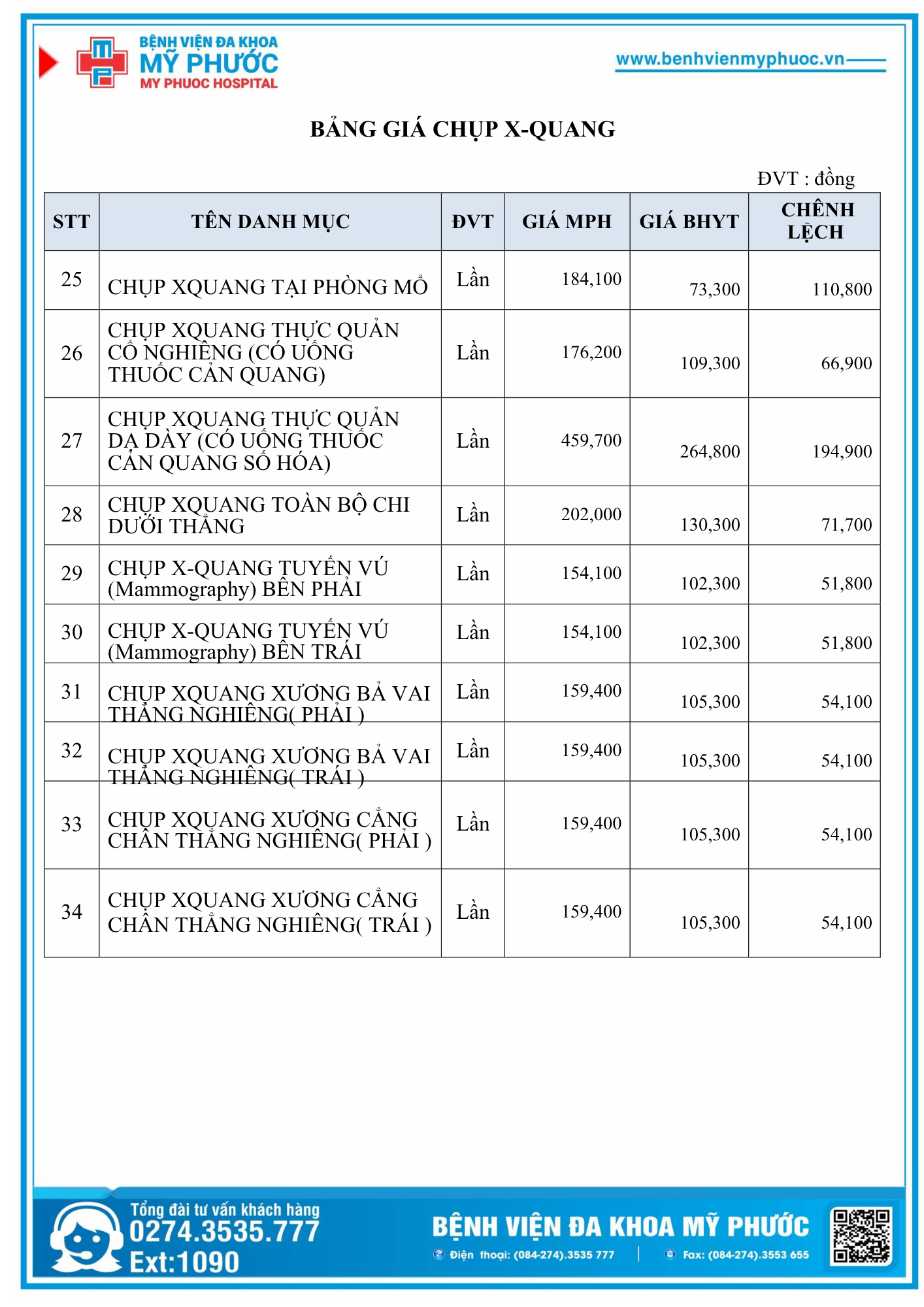 BỆNH VIỆN ĐA KHOA
MỸ PHƯỚC
MY PHUOC HOSPITAL

www.benhvienmyphuoc.vn

BẢNG GIÁ CHỤP X-QUANG

ĐVT : đồng

| STT | TÊN DANH MỤC | ĐVT | GIÁ MPH | GIÁ BHYT | CHÊNH LỆCH |
|---|---|---|---|---|---|
| 25 | CHỤP XQUANG TẠI PHÒNG MỔ | Lần | 184,100 | 73,300 | 110,800 |
| 26 | CHỤP XQUANG THỰC QUẢN CỔ NGHIÊNG (CÓ UỐNG THUỐC CẢN QUANG) | Lần | 176,200 | 109,300 | 66,900 |
| 27 | CHỤP XQUANG THỰC QUẢN DẠ DÀY (CÓ UỐNG THUỐC CẢN QUANG SỐ HÓA) | Lần | 459,700 | 264,800 | 194,900 |
| 28 | CHỤP XQUANG TOÀN BỘ CHI DƯỚI THẲNG | Lần | 202,000 | 130,300 | 71,700 |
| 29 | CHỤP X-QUANG TUYẾN VÚ (Mammography) BÊN PHẢI | Lần | 154,100 | 102,300 | 51,800 |
| 30 | CHỤP X-QUANG TUYẾN VÚ (Mammography) BÊN TRÁI | Lần | 154,100 | 102,300 | 51,800 |
| 31 | CHỤP XQUANG XƯƠNG BẢ VAI THẲNG NGHIÊNG( PHẢI ) | Lần | 159,400 | 105,300 | 54,100 |
| 32 | CHỤP XQUANG XƯƠNG BẢ VAI THẲNG NGHIÊNG( TRÁI ) | Lần | 159,400 | 105,300 | 54,100 |
| 33 | CHỤP XQUANG XƯƠNG CẲNG CHÂN THẲNG NGHIÊNG( PHẢI ) | Lần | 159,400 | 105,300 | 54,100 |
| 34 | CHỤP XQUANG XƯƠNG CẲNG CHÂN THẲNG NGHIÊNG( TRÁI ) | Lần | 159,400 | 105,300 | 54,100 |

Tổng đài tư vấn khách hàng
0274.3535.777
Ext:1090

BỆNH VIỆN ĐA KHOA MỸ PHƯỚC
Điện thoại: (084-274).3535 777 | Fax: (084-274).3553 655